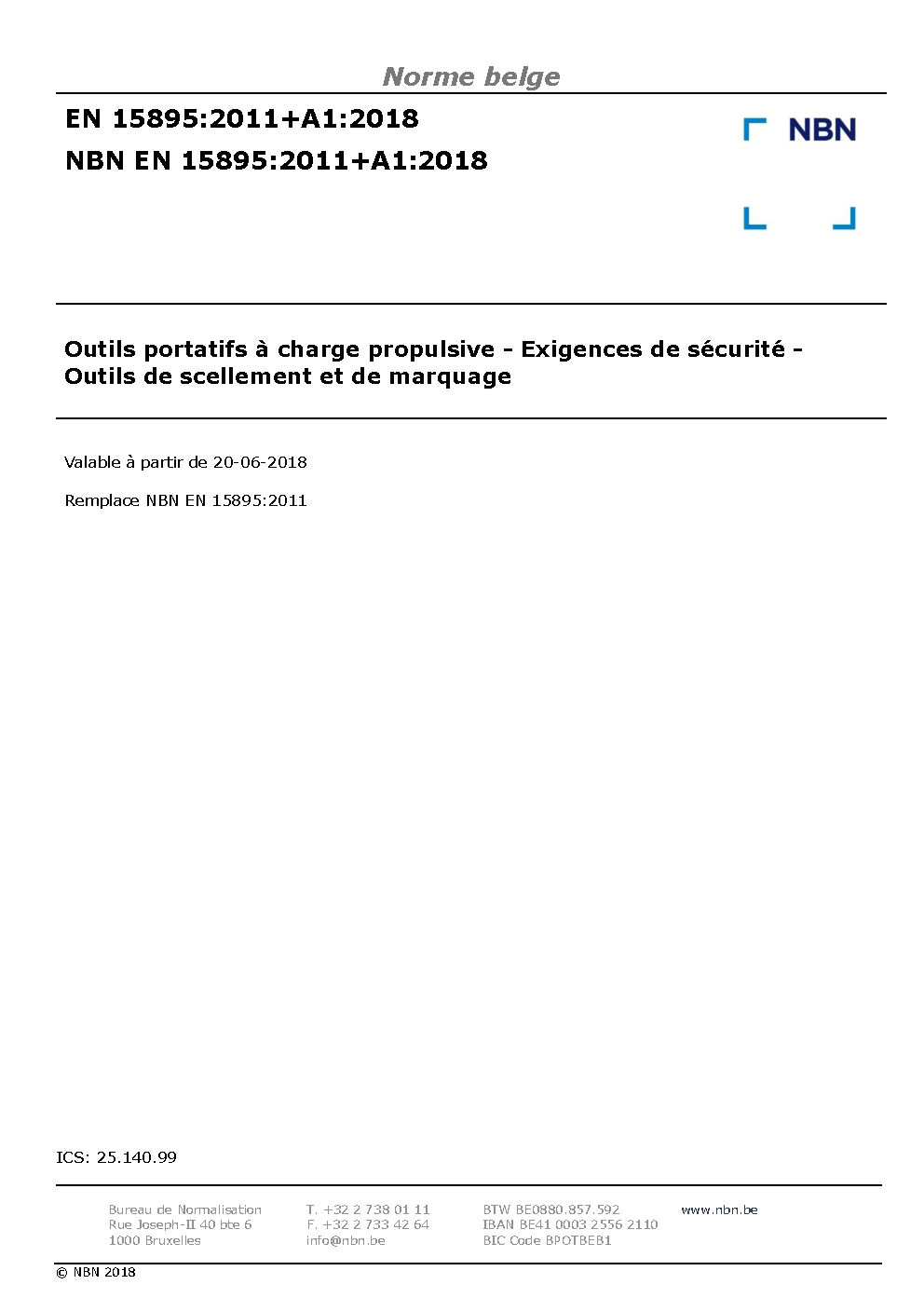 Norme belge

EN 15895:2011+A1:2018
NBN EN 15895:2011+A1:2018

NBN

Outils portatifs à charge propulsive - Exigences de sécurité - Outils de scellement et de marquage

Valable à partir de 20-06-2018

Remplace NBN EN 15895:2011

ICS: 25.140.99

Bureau de Normalisation
Rue Joseph-II 40 bte 6
1000 Bruxelles

T. +32 2 738 01 11
F. +32 2 733 42 64
info@nbn.be

BTW BE0880.857.592
IBAN BE41 0003 2556 2110
BIC Code BPOTBEB1

www.nbn.be

© NBN 2018